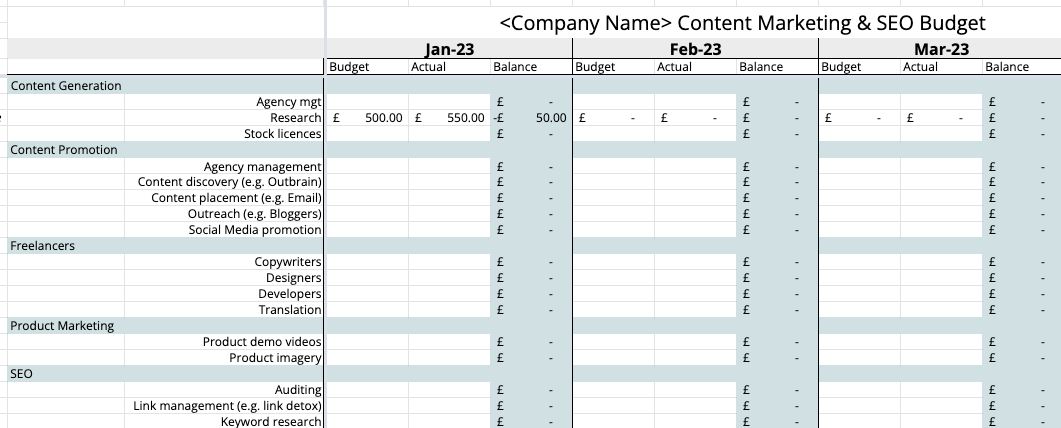 <Company Name> Content Marketing & SEO Budget

| | Jan-23 | | | Feb-23 | | | Mar-23 | | |
|---|---|---|---|---|---|---|---|---|---|
| | Budget | Actual | Balance | Budget | Actual | Balance | Budget | Actual | Balance |
| Content Generation | | | | | | | | | |
| Agency mgt | | | £ - | | | £ - | | | £ - |
| Research | £ 500.00 | £ 550.00 | -£ 50.00 | £ - | £ - | £ - | £ - | £ - | £ - |
| Stock licences | | | £ - | | | £ - | | | £ - |
| Content Promotion | | | | | | | | | |
| Agency management | | | £ - | | | £ - | | | £ - |
| Content discovery (e.g. Outbrain) | | | £ - | | | £ - | | | £ - |
| Content placement (e.g. Email) | | | £ - | | | £ - | | | £ - |
| Outreach (e.g. Bloggers) | | | £ - | | | £ - | | | £ - |
| Social Media promotion | | | £ - | | | £ - | | | £ - |
| Freelancers | | | | | | | | | |
| Copywriters | | | £ - | | | £ - | | | £ - |
| Designers | | | £ - | | | £ - | | | £ - |
| Developers | | | £ - | | | £ - | | | £ - |
| Translation | | | £ - | | | £ - | | | £ - |
| Product Marketing | | | | | | | | | |
| Product demo videos | | | £ - | | | £ - | | | £ - |
| Product imagery | | | £ - | | | £ - | | | £ - |
| SEO | | | | | | | | | |
| Auditing | | | £ - | | | £ - | | | £ - |
| Link management (e.g. link detox) | | | £ - | | | £ - | | | £ - |
| Keyword research | | | £ - | | | £ - | | | £ - |